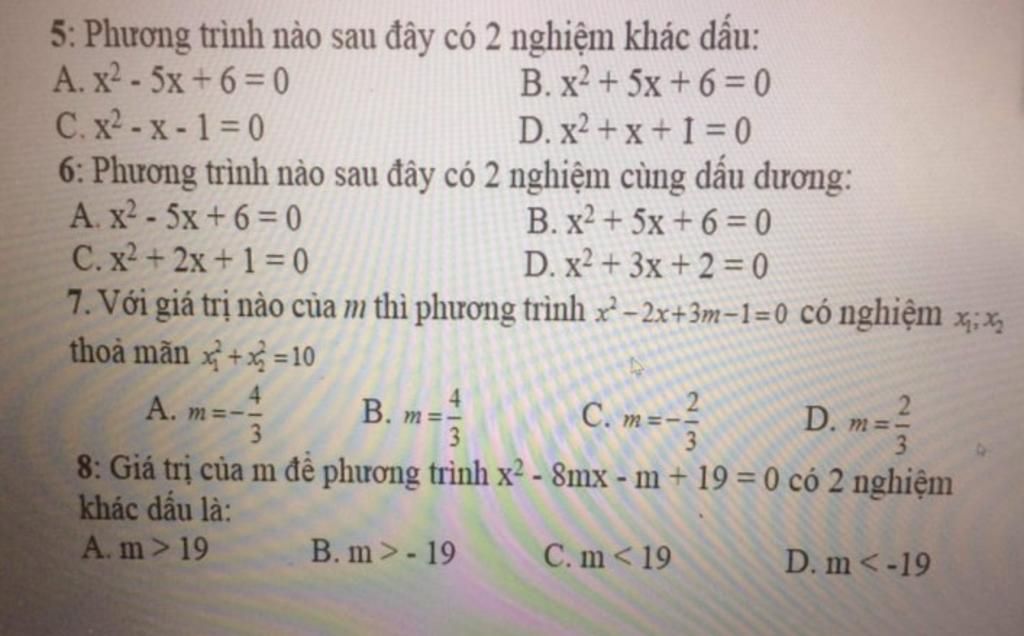 5: Phương trình nào sau đây có 2 nghiệm khác dấu:
A. $x^2 - 5x + 6 = 0$
B. $x^2 + 5x + 6 = 0$
C. $x^2 - x - 1 = 0$
D. $x^2 + x + 1 = 0$

6: Phương trình nào sau đây có 2 nghiệm cùng dấu dương:
A. $x^2 - 5x + 6 = 0$
B. $x^2 + 5x + 6 = 0$
C. $x^2 + 2x + 1 = 0$
D. $x^2 + 3x + 2 = 0$

7. Với giá trị nào của $m$ thì phương trình $x^2 - 2x + 3m - 1 = 0$ có nghiệm $x_1; x_2$ thoả mãn $x_1^2 + x_2^2 = 10$
A. $m = -\frac{4}{3}$
B. $m = \frac{4}{3}$
C. $m = -\frac{2}{3}$
D. $m = \frac{2}{3}$

8: Giá trị của m để phương trình $x^2 - 8mx - m + 19 = 0$ có 2 nghiệm khác dấu là:
A. $m > 19$
B. $m > -19$
C. $m < 19$
D. $m < -19$